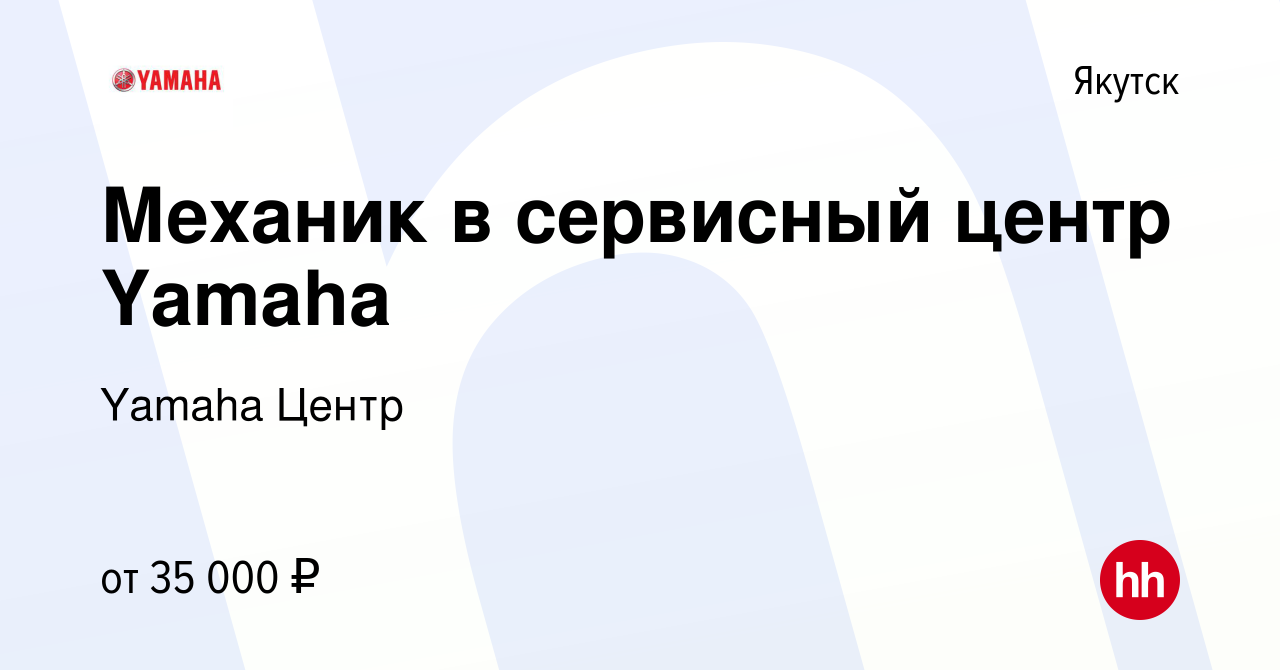 YAMAHA

Якутск

Механик в сервисный центр Yamaha

Yamaha Центр

от 35 000 ₽

hh